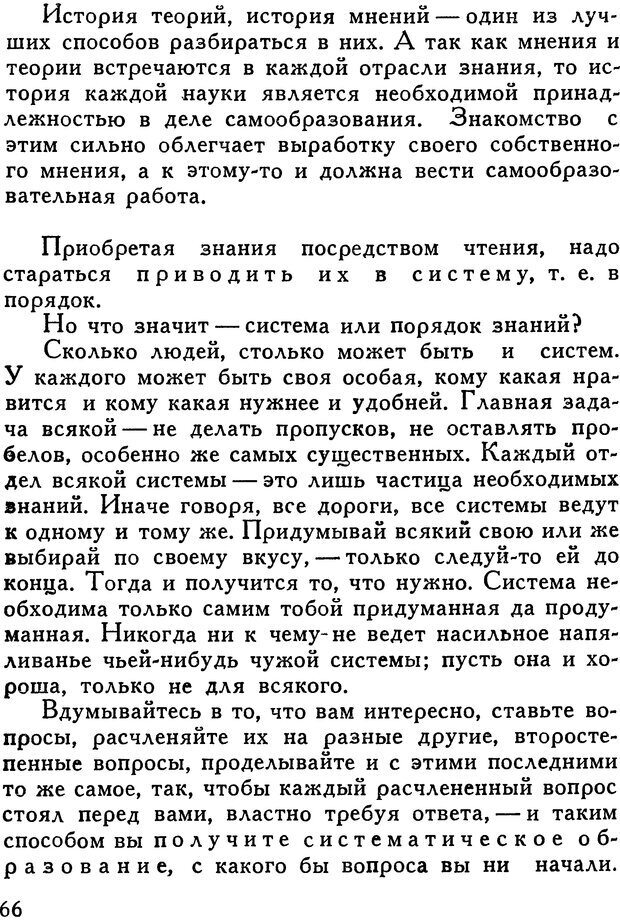 История теорий, история мнений — один из лучших способов разбираться в них. А так как мнения и теории встречаются в каждой отрасли знания, то история каждой науки является необходимой принадлежностью в деле самообразования. Знакомство с этим сильно облегчает выработку своего собственного мнения, а к этому-то и должна вести самообразовательная работа.

Приобретая знания посредством чтения, надо стараться приводить их в систему, т. е. в порядок.

Но что значит — система или порядок знаний?

Сколько людей, столько может быть и систем. У каждого может быть своя особая, кому какая нравится и кому какая нужнее и удобней. Главная задача всякой — не делать пропусков, не оставлять пробелов, особенно же самых существенных. Каждый отдел всякой системы — это лишь частица необходимых знаний. Иначе говоря, все дороги, все системы ведут к одному и тому же. Придумывай всякий свою или же выбирай по своему вкусу, — только следуй-то ей до конца. Тогда и получится то, что нужно. Система необходима только самим тобой придуманная да продуманная. Никогда ни к чему-не ведет насильное напяливанье чьей-нибудь чужой системы; пусть она и хороша, только не для всякого.

Вдумывайтесь в то, что вам интересно, ставьте вопросы, расчленяйте их на разные другие, второстепенные вопросы, проделывайте и с этими последними то же самое, так, чтобы каждый расчлененный вопрос стоял перед вами, властно требуя ответа, — и таким способом вы получите систематическое образование, с какого бы вопроса вы ни начали.

66